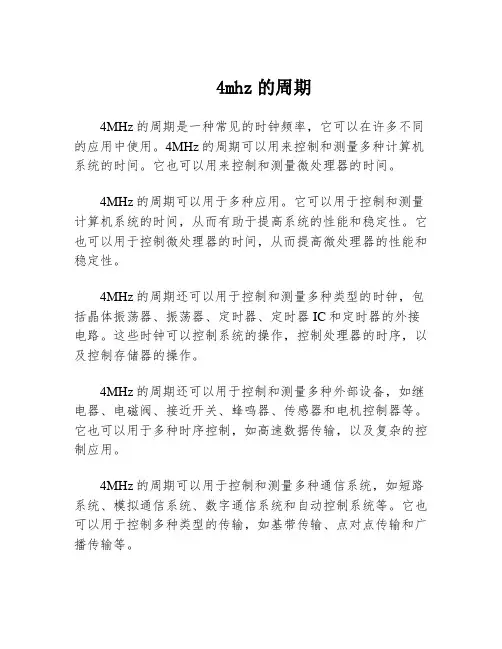 4mhz 的周期

4MHz 的周期是一种常见的时钟频率，它可以在许多不同的应用中使用。4MHz 的周期可以用来控制和测量多种计算机系统的时间。它也可以用来控制和测量微处理器的时间。

4MHz 的周期可以用于多种应用。它可以用于控制和测量计算机系统的时间，从而有助于提高系统的性能和稳定性。它也可以用于控制微处理器的时间，从而提高微处理器的性能和稳定性。

4MHz 的周期还可以用于控制和测量多种类型的时钟，包括晶体振荡器、振荡器、定时器、定时器 IC 和定时器的外接电路。这些时钟可以控制系统的操作，控制处理器的时序，以及控制存储器的操作。

4MHz 的周期还可以用于控制和测量多种外部设备，如继电器、电磁阀、接近开关、蜂鸣器、传感器和电机控制器等。它也可以用于多种时序控制，如高速数据传输，以及复杂的控制应用。

4MHz 的周期可以用于控制和测量多种通信系统，如短路系统、模拟通信系统、数字通信系统和自动控制系统等。它也可以用于控制多种类型的传输，如基带传输、点对点传输和广播传输等。